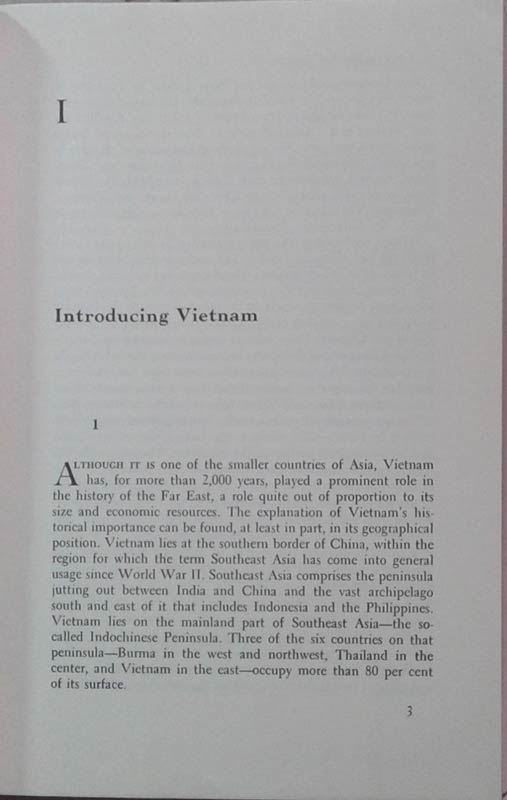 I

Introducing Vietnam

1

ALTHOUGH IT IS one of the smaller countries of Asia, Vietnam has, for more than 2,000 years, played a prominent role in the history of the Far East, a role quite out of proportion to its size and economic resources. The explanation of Vietnam's historical importance can be found, at least in part, in its geographical position. Vietnam lies at the southern border of China, within the region for which the term Southeast Asia has come into general usage since World War II. Southeast Asia comprises the peninsula jutting out between India and China and the vast archipelago south and east of it that includes Indonesia and the Philippines. Vietnam lies on the mainland part of Southeast Asia—the so-called Indochinese Peninsula. Three of the six countries on that peninsula—Burma in the west and northwest, Thailand in the center, and Vietnam in the east—occupy more than 80 per cent of its surface.

3